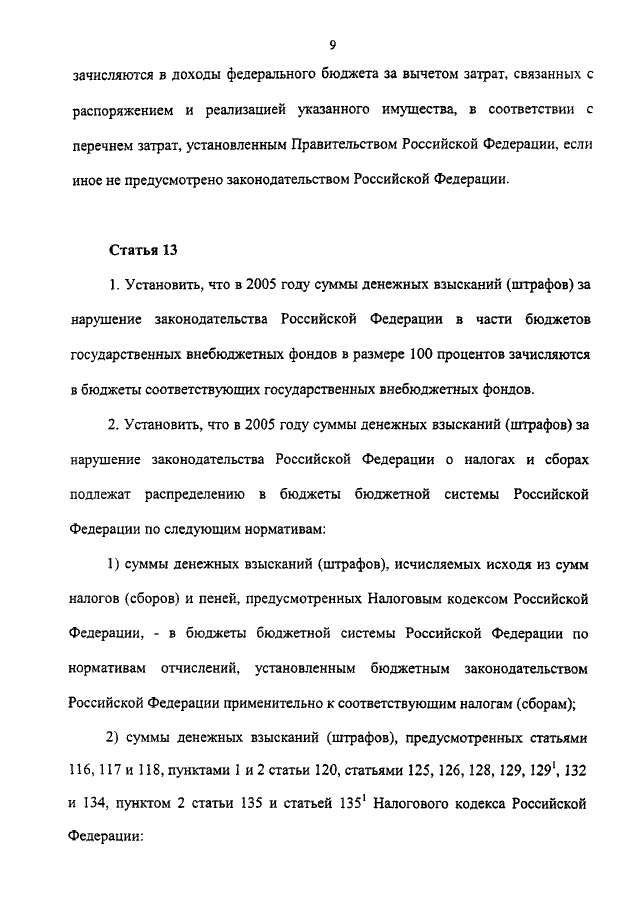 9

зачисляются в доходы федерального бюджета за вычетом затрат, связанных с распоряжением и реализацией указанного имущества, в соответствии с перечнем затрат, установленным Правительством Российской Федерации, если иное не предусмотрено законодательством Российской Федерации.

Статья 13

1. Установить, что в 2005 году суммы денежных взысканий (штрафов) за нарушение законодательства Российской Федерации в части бюджетов государственных внебюджетных фондов в размере 100 процентов зачисляются в бюджеты соответствующих государственных внебюджетных фондов.

2. Установить, что в 2005 году суммы денежных взысканий (штрафов) за нарушение законодательства Российской Федерации о налогах и сборах подлежат распределению в бюджеты бюджетной системы Российской Федерации по следующим нормативам:

1) суммы денежных взысканий (штрафов), исчисляемых исходя из сумм налогов (сборов) и пеней, предусмотренных Налоговым кодексом Российской Федерации, - в бюджеты бюджетной системы Российской Федерации по нормативам отчислений, установленным бюджетным законодательством Российской Федерации применительно к соответствующим налогам (сборам);

2) суммы денежных взысканий (штрафов), предусмотренных статьями 116, 117 и 118, пунктами 1 и 2 статьи 120, статьями 125, 126, 128, 129, $129^1$, 132 и 134, пунктом 2 статьи 135 и статьей $135^1$ Налогового кодекса Российской Федерации: